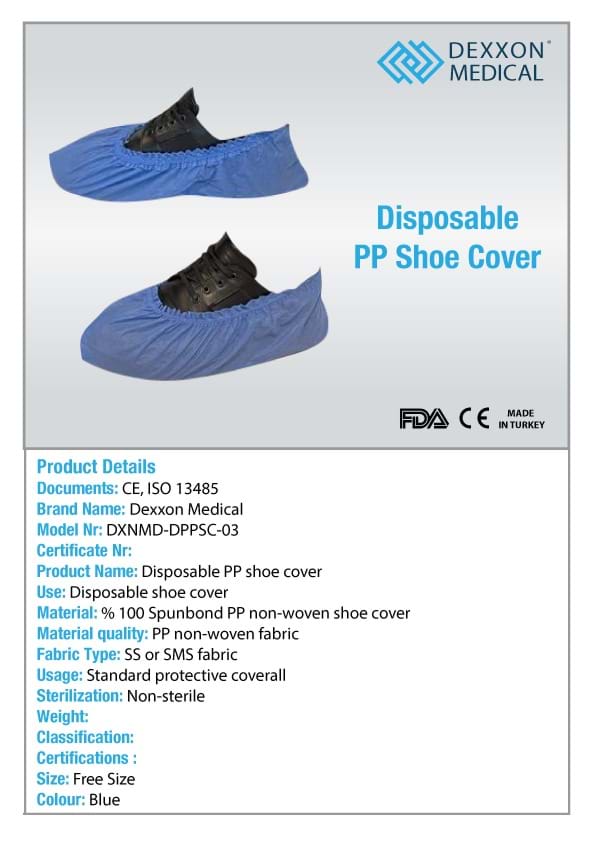 DEXXON MEDICAL

Disposable PP Shoe Cover

FDA CE MADE IN TURKEY

Product Details
Documents: CE, ISO 13485
Brand Name: Dexxon Medical
Model Nr: DXNMD-DPPSC-03
Certificate Nr:
Product Name: Disposable PP shoe cover
Use: Disposable shoe cover
Material: % 100 Spunbond PP non-woven shoe cover
Material quality: PP non-woven fabric
Fabric Type: SS or SMS fabric
Usage: Standard protective coverall
Sterilization: Non-sterile
Weight:
Classification:
Certifications :
Size: Free Size
Colour: Blue